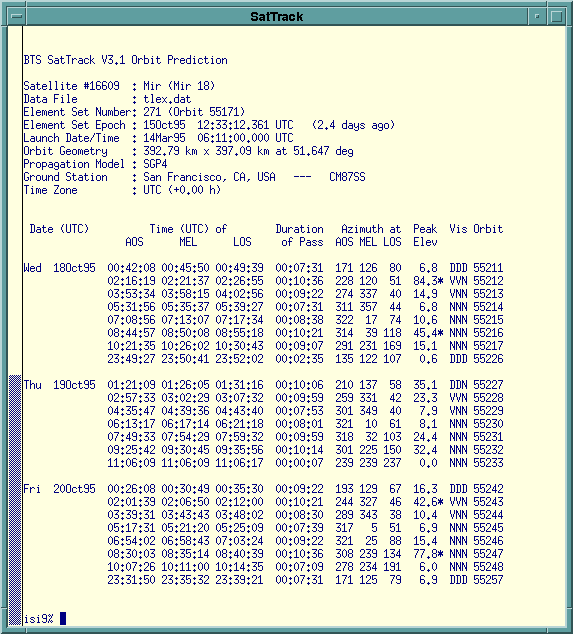 SatTrack

BTS SatTrack V3.1 Orbit Prediction

Satellite #16609 : Mir (Mir 18)
Data File : tlex.dat
Element Set Number: 271 (Orbit 55171)
Element Set Epoch : 15Oct95 12:33:12.361 UTC (2.4 days ago)
Launch Date/Time : 14Mar95 06:11:00.000 UTC
Orbit Geometry : 392.79 km x 397.09 km at 51.647 deg
Propagation Model : SGP4
Ground Station : San Francisco, CA, USA --- CM87SS
Time Zone : UTC (+0.00 h)

| Date (UTC) | Time (UTC) of AOS | MEL | LOS | Duration of Pass | Azimuth at AOS | MEL | LOS | Peak Elev | Vis | Orbit |
|---|---|---|---|---|---|---|---|---|---|---|
| Wed 18Oct95 | 00:42:08 | 00:45:50 | 00:49:39 | 00:07:31 | 171 | 126 | 80 | 6.8 | DDD | 55211 |
| | 02:16:19 | 02:21:37 | 02:26:55 | 00:10:36 | 228 | 120 | 51 | 84.3* | VVN | 55212 |
| | 03:53:34 | 03:58:15 | 04:02:56 | 00:09:22 | 274 | 337 | 40 | 14.9 | VNN | 55213 |
| | 05:31:56 | 05:35:37 | 05:39:27 | 00:07:31 | 311 | 357 | 44 | 6.8 | NNN | 55214 |
| | 07:08:56 | 07:13:07 | 07:17:34 | 00:08:38 | 322 | 17 | 74 | 10.6 | NNN | 55215 |
| | 08:44:57 | 08:50:08 | 08:55:18 | 00:10:21 | 314 | 39 | 118 | 45.4* | NNN | 55216 |
| | 10:21:35 | 10:26:02 | 10:30:43 | 00:09:07 | 291 | 231 | 169 | 15.1 | NNN | 55217 |
| | 23:49:27 | 23:50:41 | 23:52:02 | 00:02:35 | 135 | 122 | 107 | 0.6 | DDD | 55226 |
| Thu 19Oct95 | 01:21:09 | 01:26:05 | 01:31:16 | 00:10:06 | 210 | 137 | 58 | 35.1 | DDN | 55227 |
| | 02:57:33 | 03:02:29 | 03:07:32 | 00:09:59 | 259 | 331 | 42 | 23.3 | VVN | 55228 |
| | 04:35:47 | 04:39:36 | 04:43:40 | 00:07:53 | 301 | 349 | 40 | 7.9 | VNN | 55229 |
| | 06:13:17 | 06:17:14 | 06:21:18 | 00:08:01 | 321 | 10 | 61 | 8.1 | NNN | 55230 |
| | 07:49:33 | 07:54:29 | 07:59:32 | 00:09:59 | 318 | 32 | 103 | 24.4 | NNN | 55231 |
| | 09:25:42 | 09:30:45 | 09:35:56 | 00:10:14 | 301 | 225 | 150 | 32.4 | NNN | 55232 |
| | 11:06:09 | 11:06:09 | 11:06:17 | 00:00:07 | 239 | 239 | 237 | 0.0 | NNN | 55233 |
| Fri 20Oct95 | 00:26:08 | 00:30:49 | 00:35:30 | 00:09:22 | 193 | 129 | 67 | 16.3 | DDD | 55242 |
| | 02:01:39 | 02:06:50 | 02:12:00 | 00:10:21 | 244 | 327 | 46 | 42.6* | VVN | 55243 |
| | 03:39:31 | 03:43:43 | 03:48:02 | 00:08:30 | 289 | 343 | 38 | 10.4 | VNN | 55244 |
| | 05:17:31 | 05:21:20 | 05:25:09 | 00:07:39 | 317 | 5 | 51 | 6.9 | NNN | 55245 |
| | 06:54:02 | 06:58:43 | 07:03:24 | 00:09:22 | 321 | 25 | 88 | 15.4 | NNN | 55246 |
| | 08:30:03 | 08:35:14 | 08:40:39 | 00:10:36 | 308 | 239 | 134 | 77.8* | NNN | 55247 |
| | 10:07:26 | 10:11:00 | 10:14:35 | 00:07:09 | 278 | 234 | 191 | 6.0 | NNN | 55248 |
| | 23:31:50 | 23:35:32 | 23:39:21 | 00:07:31 | 171 | 125 | 79 | 6.9 | DDD | 55257 |

isi9%